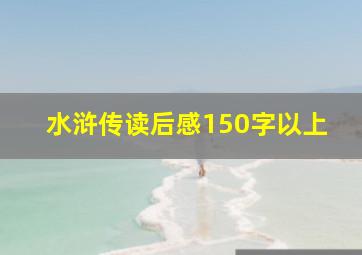 水浒传读后感150字以上